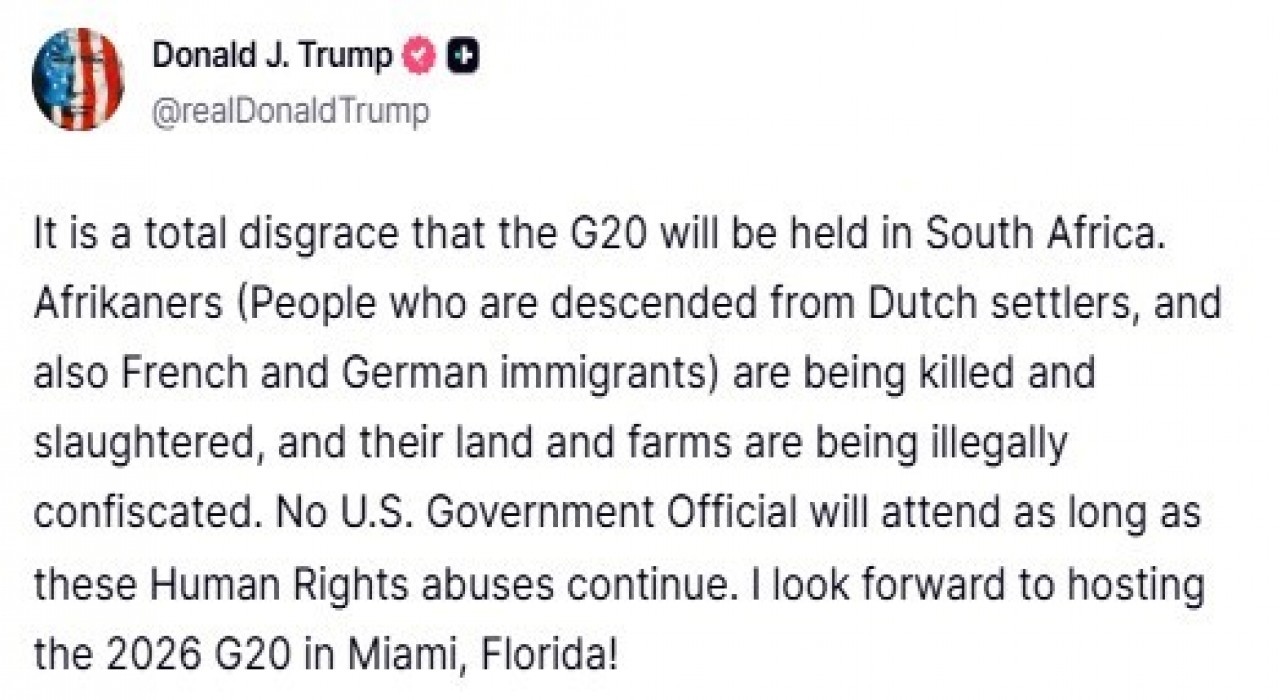 Donald J. Trump
@realDonaldTrump

It is a total disgrace that the G20 will be held in South Africa. Afrikaners (People who are descended from Dutch settlers, and also French and German immigrants) are being killed and slaughtered, and their land and farms are being illegally confiscated. No U.S. Government Official will attend as long as these Human Rights abuses continue. I look forward to hosting the 2026 G20 in Miami, Florida!